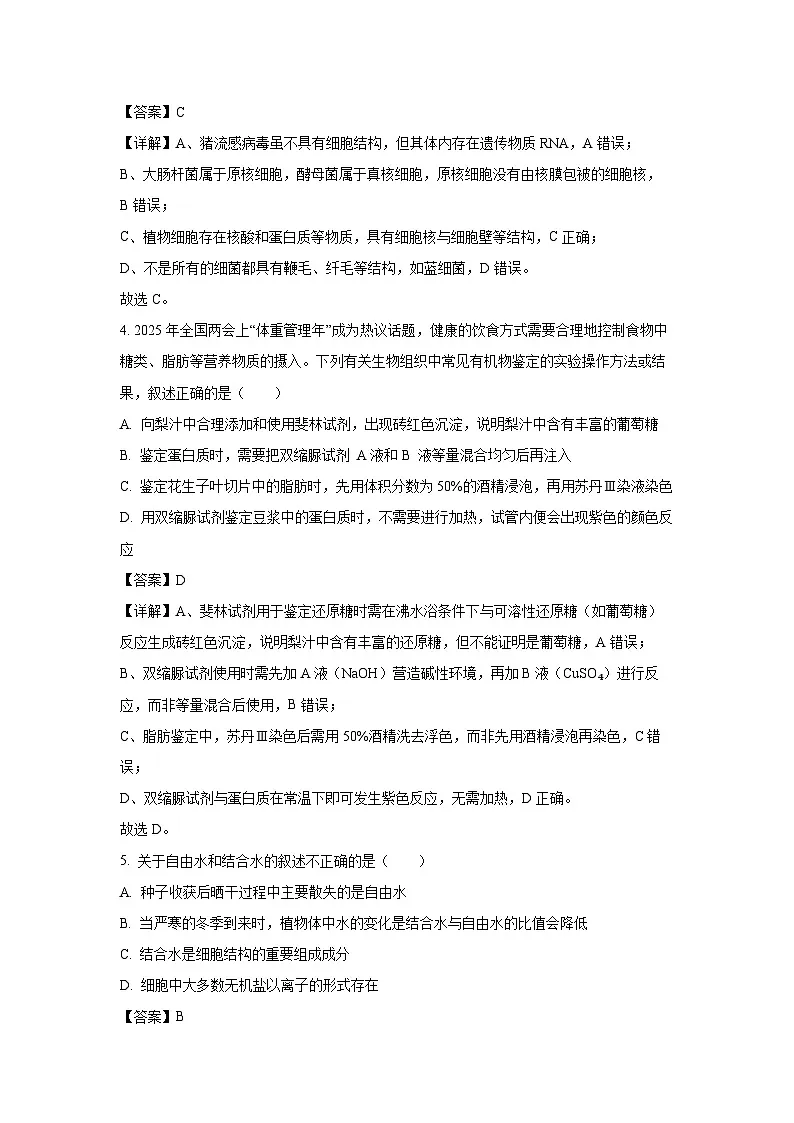 【答案】C

【详解】A、猪流感病毒虽不具有细胞结构，但其体内存在遗传物质 RNA，A 错误；

B、大肠杆菌属于原核细胞，酵母菌属于真核细胞，原核细胞没有由核膜包被的细胞核，B 错误；

C、植物细胞存在核酸和蛋白质等物质，具有细胞核与细胞壁等结构，C 正确；

D、不是所有的细菌都具有鞭毛、纤毛等结构，如蓝细菌，D 错误。

故选 C。

4. 2025 年全国两会上“体重管理年”成为热议话题，健康的饮食方式需要合理地控制食物中糖类、脂肪等营养物质的摄入。下列有关生物组织中常见有机物鉴定的实验操作方法或结果，叙述正确的是（　　）

A. 向梨汁中合理添加和使用斐林试剂，出现砖红色沉淀，说明梨汁中含有丰富的葡萄糖

B. 鉴定蛋白质时，需要把双缩脲试剂 A 液和 B 液等量混合均匀后再注入

C. 鉴定花生子叶切片中的脂肪时，先用体积分数为 50%的酒精浸泡，再用苏丹Ⅲ染液染色

D. 用双缩脲试剂鉴定豆浆中的蛋白质时，不需要进行加热，试管内便会出现紫色的颜色反应

【答案】D

【详解】A、斐林试剂用于鉴定还原糖时需在沸水浴条件下与可溶性还原糖（如葡萄糖）反应生成砖红色沉淀，说明梨汁中含有丰富的还原糖，但不能证明是葡萄糖，A 错误；

B、双缩脲试剂使用时需先加 A 液（NaOH）营造碱性环境，再加 B 液（$CuSO_4$）进行反应，而非等量混合后使用，B 错误；

C、脂肪鉴定中，苏丹Ⅲ染色后需用 50%酒精洗去浮色，而非先用酒精浸泡再染色，C 错误；

D、双缩脲试剂与蛋白质在常温下即可发生紫色反应，无需加热，D 正确。

故选 D。

5. 关于自由水和结合水的叙述不正确的是（　　）

A. 种子收获后晒干过程中主要散失的是自由水

B. 当严寒的冬季到来时，植物体中水的变化是结合水与自由水的比值会降低

C. 结合水是细胞结构的重要组成成分

D. 细胞中大多数无机盐以离子的形式存在

【答案】B